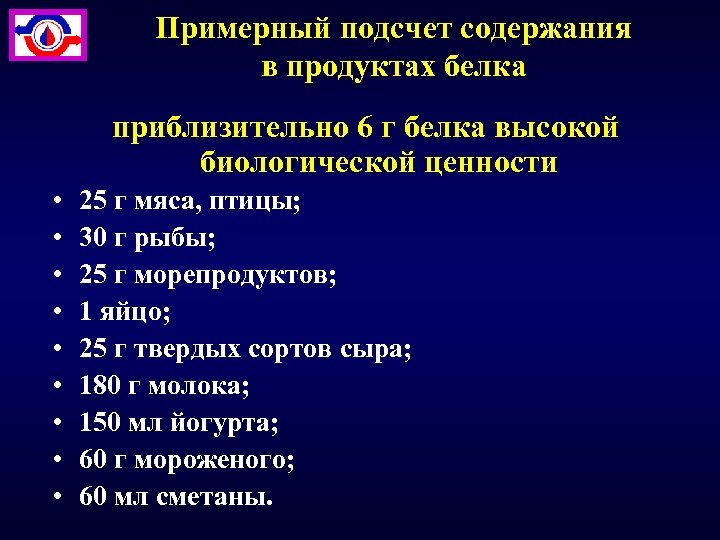 Примерный подсчет содержания в продуктах белка

приблизительно 6 г белка высокой биологической ценности

• 25 г мяса, птицы;
• 30 г рыбы;
• 25 г морепродуктов;
• 1 яйцо;
• 25 г твердых сортов сыра;
• 180 г молока;
• 150 мл йогурта;
• 60 г мороженого;
• 60 мл сметаны.